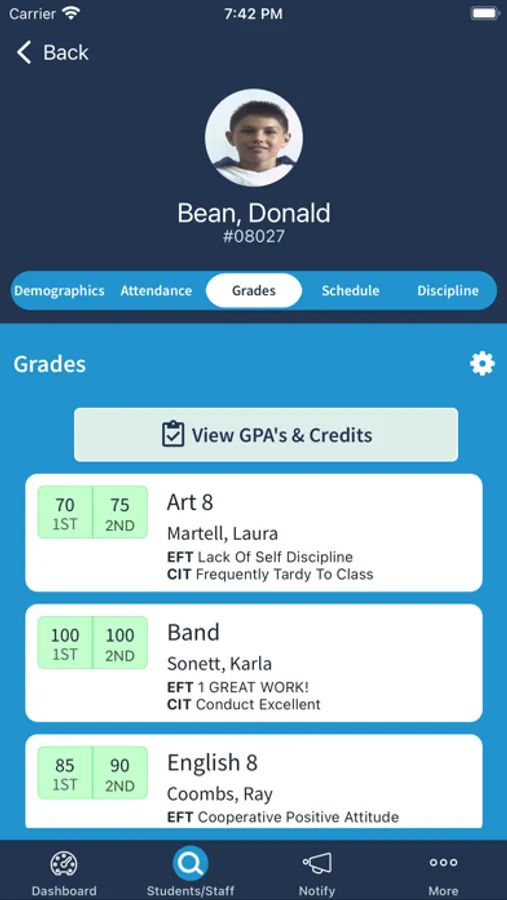 Carrier 7:42 PM

Back

Bean, Donald
#08027

Demographics Attendance Grades Schedule Discipline

Grades

View GPA's & Credits

70 1ST 75 2ND
Art 8
Martell, Laura
EFT Lack Of Self Discipline
CIT Frequently Tardy To Class

100 1ST 100 2ND
Band
Sonett, Karla
EFT 1 GREAT WORK!
CIT Conduct Excellent

85 1ST 90 2ND
English 8
Coombs, Ray
EFT Cooperative Positive Attitude

Dashboard Students/Staff Notify More